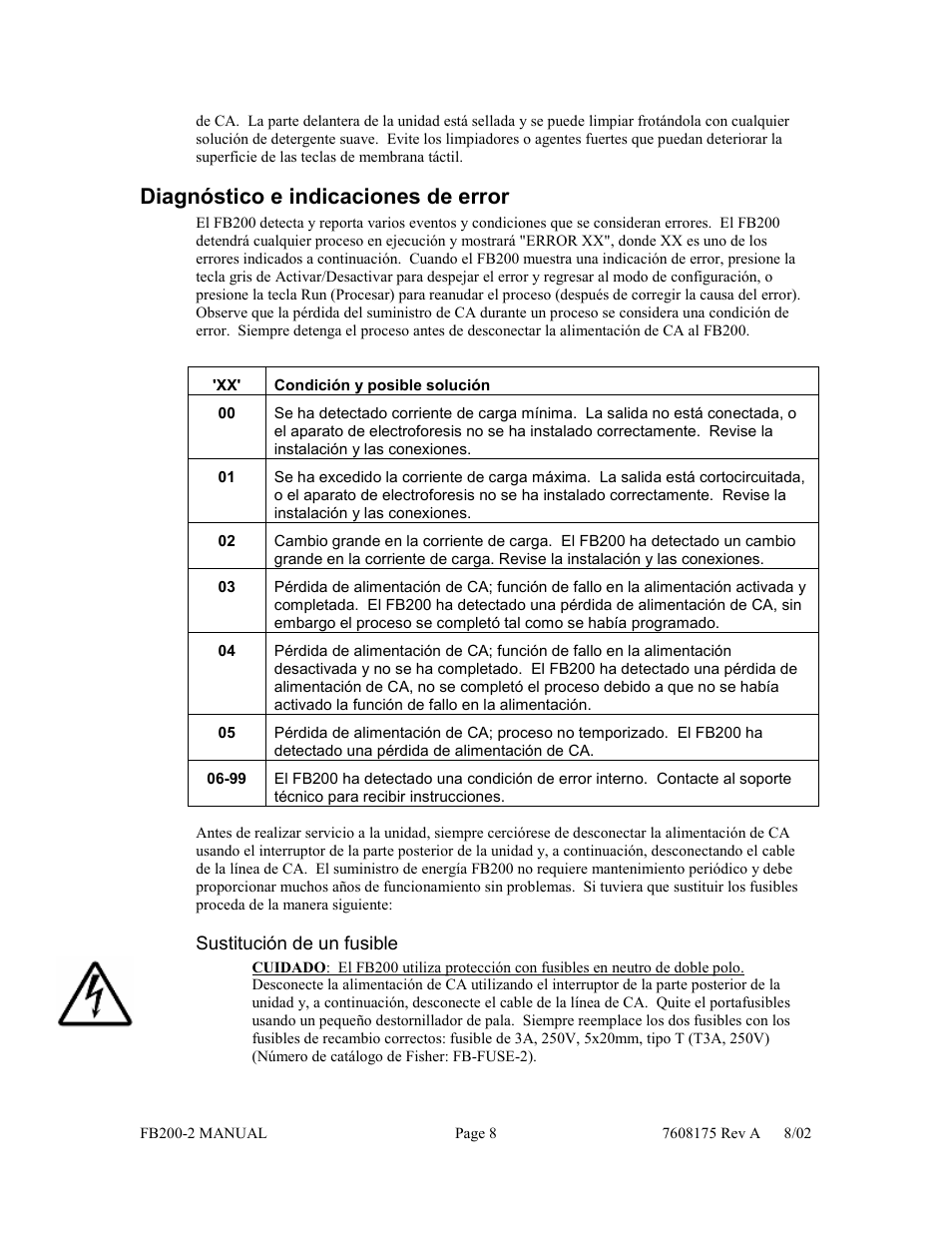 de CA. La parte delantera de la unidad está sellada y se puede limpiar frotándola con cualquier solución de detergente suave. Evite los limpiadores o agentes fuertes que puedan deteriorar la superficie de las teclas de membrana táctil.

Diagnóstico e indicaciones de error

El FB200 detecta y reporta varios eventos y condiciones que se consideran errores. El FB200 detendrá cualquier proceso en ejecución y mostrará "ERROR XX", donde XX es uno de los errores indicados a continuación. Cuando el FB200 muestra una indicación de error, presione la tecla gris de Activar/Desactivar para despejar el error y regresar al modo de configuración, o presione la tecla Run (Procesar) para reanudar el proceso (después de corregir la causa del error). Observe que la pérdida del suministro de CA durante un proceso se considera una condición de error. Siempre detenga el proceso antes de desconectar la alimentación de CA al FB200.

| 'XX' | Condición y posible solución |
|---|---|
| 00 | Se ha detectado corriente de carga mínima. La salida no está conectada, o el aparato de electroforesis no se ha instalado correctamente. Revise la instalación y las conexiones. |
| 01 | Se ha excedido la corriente de carga máxima. La salida está cortocircuitada, o el aparato de electroforesis no se ha instalado correctamente. Revise la instalación y las conexiones. |
| 02 | Cambio grande en la corriente de carga. El FB200 ha detectado un cambio grande en la corriente de carga. Revise la instalación y las conexiones. |
| 03 | Pérdida de alimentación de CA; función de fallo en la alimentación activada y completada. El FB200 ha detectado una pérdida de alimentación de CA, sin embargo el proceso se completó tal como se había programado. |
| 04 | Pérdida de alimentación de CA; función de fallo en la alimentación desactivada y no se ha completado. El FB200 ha detectado una pérdida de alimentación de CA, no se completó el proceso debido a que no se había activado la función de fallo en la alimentación. |
| 05 | Pérdida de alimentación de CA; proceso no temporizado. El FB200 ha detectado una pérdida de alimentación de CA. |
| 06-99 | El FB200 ha detectado una condición de error interno. Contacte al soporte técnico para recibir instrucciones. |

Antes de realizar servicio a la unidad, siempre cerciórese de desconectar la alimentación de CA usando el interruptor de la parte posterior de la unidad y, a continuación, desconectando el cable de la línea de CA. El suministro de energía FB200 no requiere mantenimiento periódico y debe proporcionar muchos años de funcionamiento sin problemas. Si tuviera que sustituir los fusibles proceda de la manera siguiente:

Sustitución de un fusible

CUIDADO: El FB200 utiliza protección con fusibles en neutro de doble polo. Desconecte la alimentación de CA utilizando el interruptor de la parte posterior de la unidad y, a continuación, desconecte el cable de la línea de CA. Quite el portafusibles usando un pequeño destornillador de pala. Siempre reemplace los dos fusibles con los fusibles de recambio correctos: fusible de 3A, 250V, 5x20mm, tipo T (T3A, 250V) (Número de catálogo de Fisher: FB-FUSE-2).

FB200-2 MANUAL Page 8 7608175 Rev A 8/02